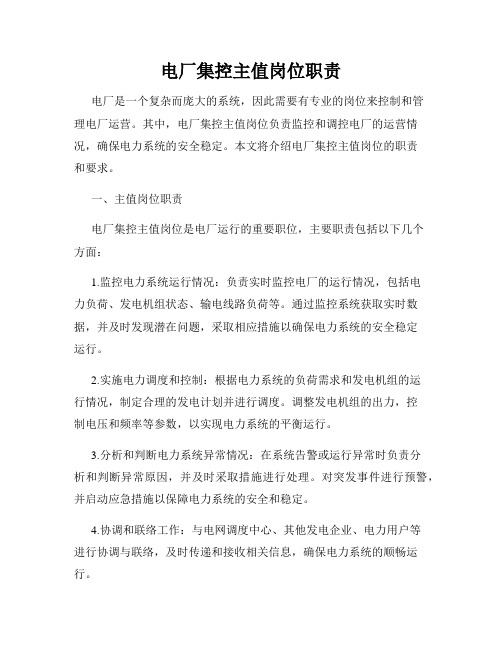 电厂集控主值岗位职责

电厂是一个复杂而庞大的系统，因此需要有专业的岗位来控制和管理电厂运营。其中，电厂集控主值岗位负责监控和调控电厂的运营情况，确保电力系统的安全稳定。本文将介绍电厂集控主值岗位的职责和要求。

一、主值岗位职责

电厂集控主值岗位是电厂运行的重要职位，主要职责包括以下几个方面：

1.监控电力系统运行情况：负责实时监控电厂的运行情况，包括电力负荷、发电机组状态、输电线路负荷等。通过监控系统获取实时数据，并及时发现潜在问题，采取相应措施以确保电力系统的安全稳定运行。

2.实施电力调度和控制：根据电力系统的负荷需求和发电机组的运行情况，制定合理的发电计划并进行调度。调整发电机组的出力，控制电压和频率等参数，以实现电力系统的平衡运行。

3.分析和判断电力系统异常情况：在系统告警或运行异常时负责分析和判断异常原因，并及时采取措施进行处理。对突发事件进行预警，并启动应急措施以保障电力系统的安全和稳定。

4.协调和联络工作：与电网调度中心、其他发电企业、电力用户等进行协调与联络，及时传递和接收相关信息，确保电力系统的顺畅运行。